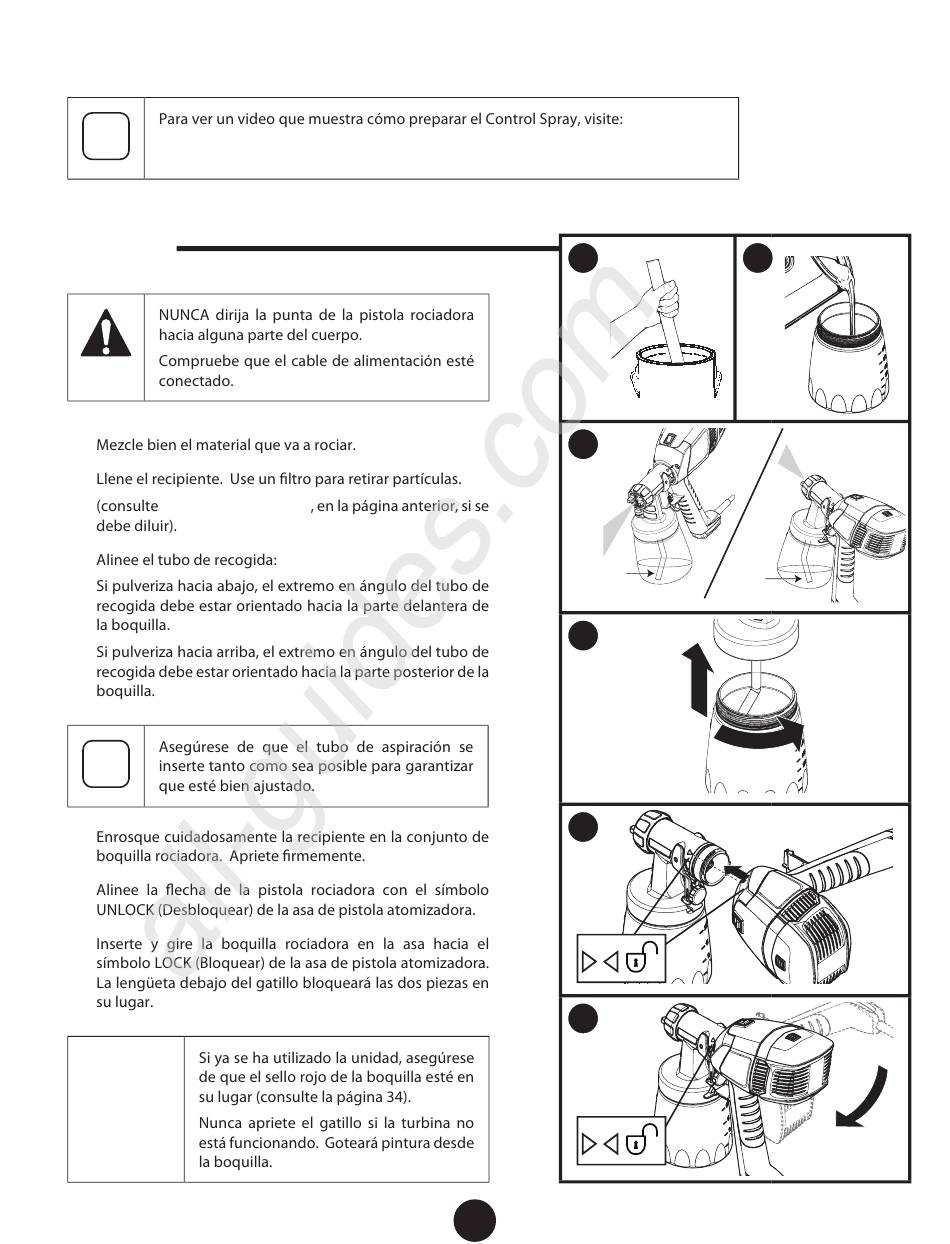 Para ver un video que muestra cómo preparar el Control Spray, visite:

NUNCA dirija la punta de la pistola rociadora hacia alguna parte del cuerpo.

Compruebe que el cable de alimentación esté conectado.

Mezcle bien el material que va a rociar.

Llene el recipiente. Use un filtro para retirar partículas.

(consulte , en la página anterior, si se debe diluir).

Alinee el tubo de recogida:

Si pulveriza hacia abajo, el extremo en ángulo del tubo de recogida debe estar orientado hacia la parte delantera de la boquilla.

Si pulveriza hacia arriba, el extremo en ángulo del tubo de recogida debe estar orientado hacia la parte posterior de la boquilla.

Asegúrese de que el tubo de aspiración se inserte tanto como sea posible para garantizar que esté bien ajustado.

Enrosque cuidadosamente la recipiente en la conjunto de boquilla rociadora. Apriete firmemente.

Alinee la flecha de la pistola rociadora con el símbolo UNLOCK (Desbloquear) de la asa de pistola atomizadora.

Inserte y gire la boquilla rociadora en la asa hacia el símbolo LOCK (Bloquear) de la asa de pistola atomizadora. La lengüeta debajo del gatillo bloqueará las dos piezas en su lugar.

Si ya se ha utilizado la unidad, asegúrese de que el sello rojo de la boquilla esté en su lugar (consulte la página 34).

Nunca apriete el gatillo si la turbina no está funcionando. Goteará pintura desde la boquilla.

all-guides.com